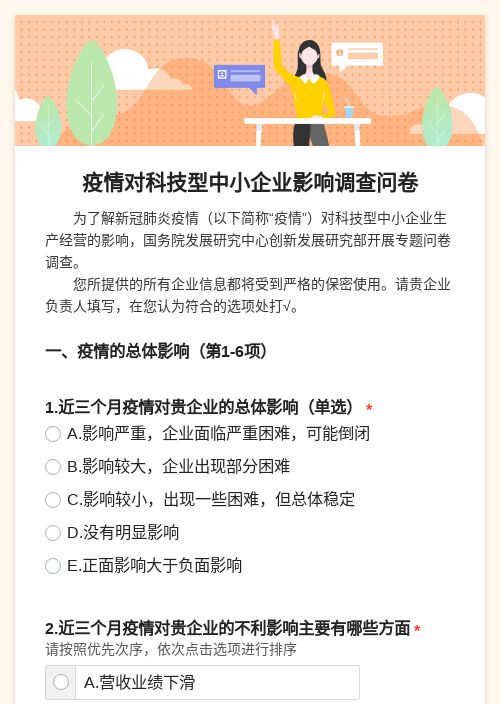 疫情对科技型中小企业影响调查问卷

为了解新冠肺炎疫情（以下简称“疫情”）对科技型中小企业生产经营的影响，国务院发展研究中心创新发展研究部开展专题问卷调查。

您所提供的所有企业信息都将受到严格的保密使用。请贵企业负责人填写，在您认为符合的选项处打√。

一、疫情的总体影响（第1-6项）

1.近三个月疫情对贵企业的总体影响（单选） *

A.影响严重，企业面临严重困难，可能倒闭

B.影响较大，企业出现部分困难

C.影响较小，出现一些困难，但总体稳定

D.没有明显影响

E.正面影响大于负面影响

2.近三个月疫情对贵企业的不利影响主要有哪些方面 *
请按照优先次序，依次点击选项进行排序

A.营收业绩下滑